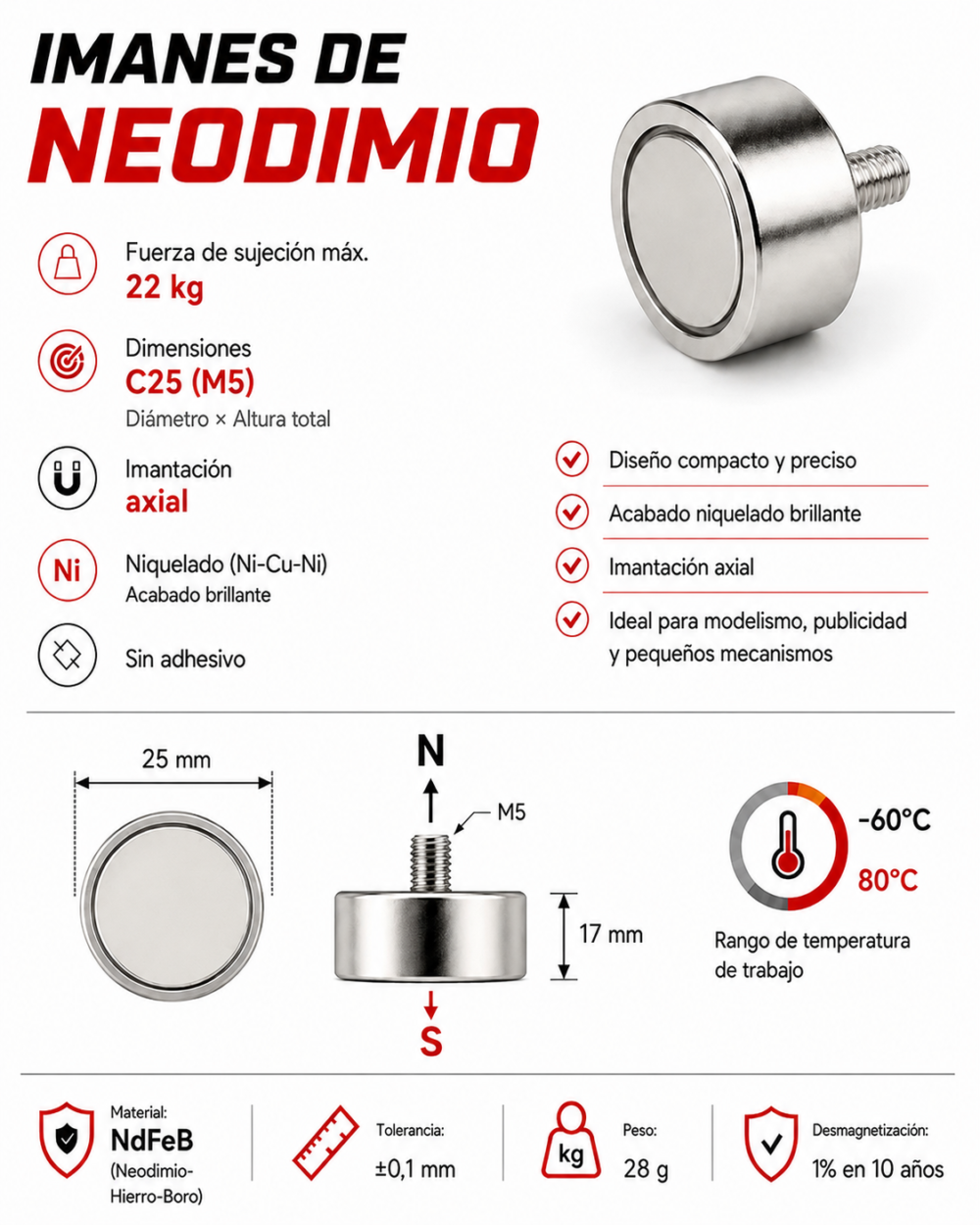 IMANES DE
NEODIMIO

Fuerza de sujeción máx.
22 kg

Dimensiones
C25 (M5)
Diámetro × Altura total

Imantación
axial

Ni
Niquelado (Ni-Cu-Ni)
Acabado brillante

Sin adhesivo

Diseño compacto y preciso

Acabado niquelado brillante

Imantación axial

Ideal para modelismo, publicidad y pequeños mecanismos

25 mm

N

M5

17 mm

S

-60°C
80°C
Rango de temperatura de trabajo

Material:
NdFeB
(Neodimio-Hierro-Boro)

Tolerancia:
±0,1 mm

kg
Peso:
28 g

Desmagnetización:
1% en 10 años